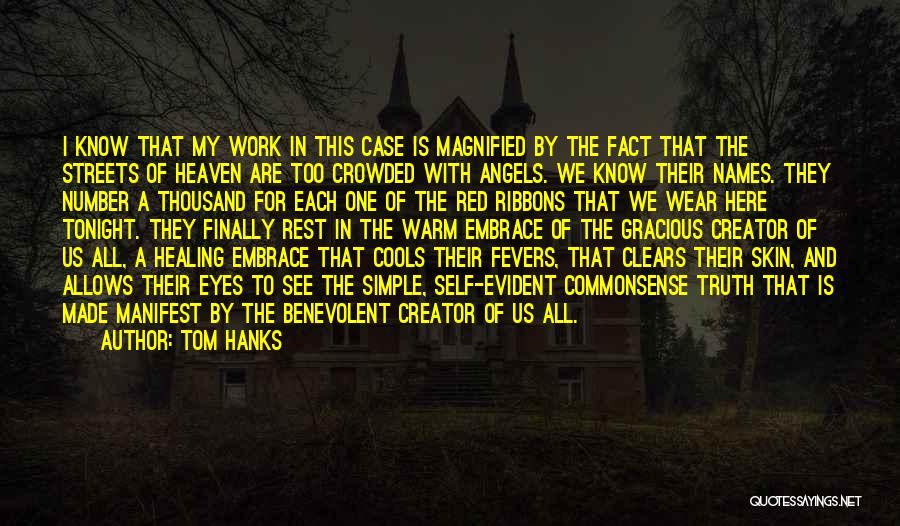 I KNOW THAT MY WORK IN THIS CASE IS MAGNIFIED BY THE FACT THAT THE STREETS OF HEAVEN ARE TOO CROWDED WITH ANGELS. WE KNOW THEIR NAMES. THEY NUMBER A THOUSAND FOR EACH ONE OF THE RED RIBBONS THAT WE WEAR HERE TONIGHT. THEY FINALLY REST IN THE WARM EMBRACE OF THE GRACIOUS CREATOR OF US ALL, A HEALING EMBRACE THAT COOLS THEIR FEVERS, THAT CLEARS THEIR SKIN, AND ALLOWS THEIR EYES TO SEE THE SIMPLE, SELF-EVIDENT COMMONSENSE TRUTH THAT IS MADE MANIFEST BY THE BENEVOLENT CREATOR OF US ALL.

AUTHOR: TOM HANKS

QUOTESSAYINGS.NET